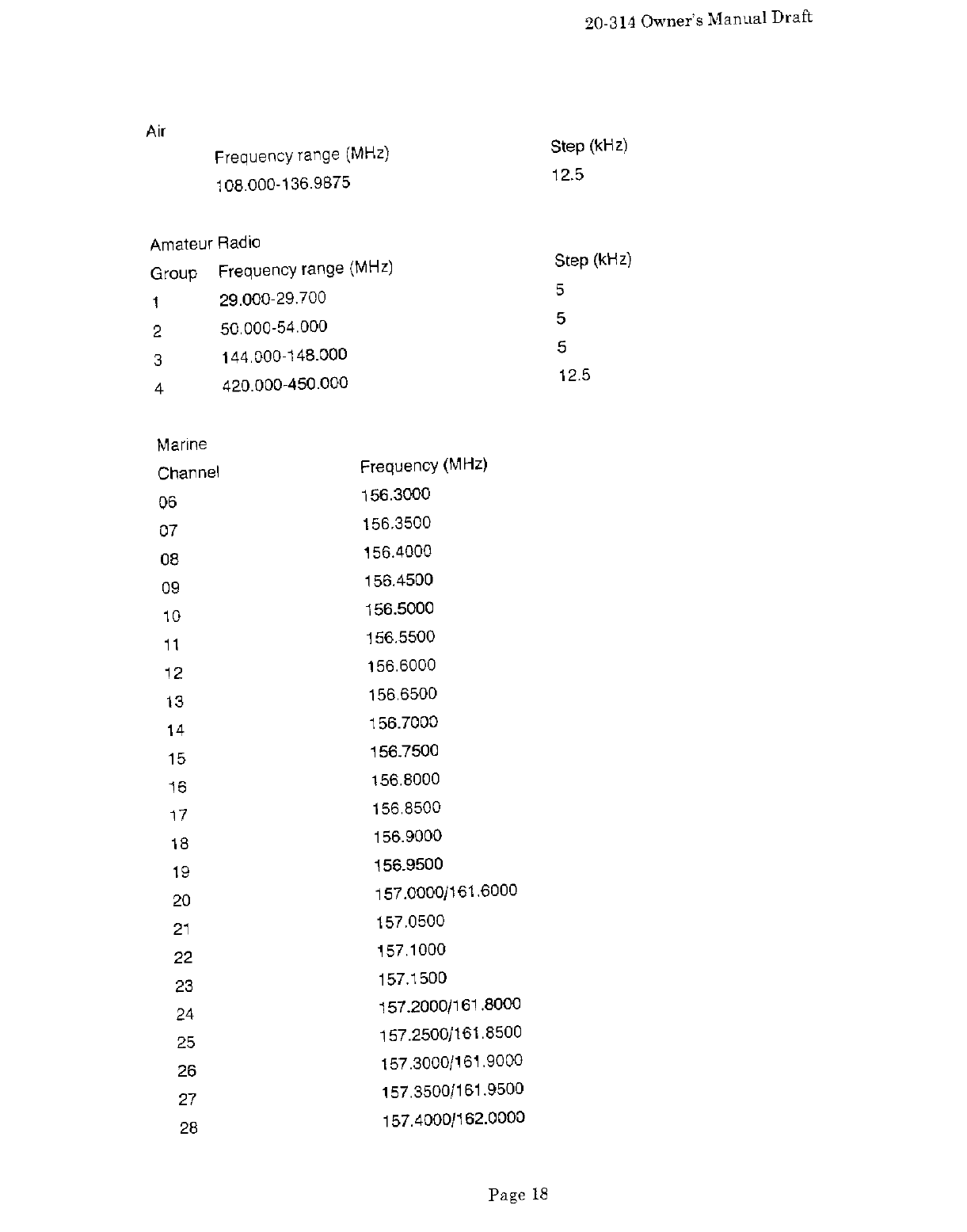 20-314 Owner's Manual Draft

Air

| Frequency range (MHz) | Step (kHz) |
|---|---|
| 108.000-136.9875 | 12.5 |

Amateur Radio

| Group | Frequency range (MHz) | Step (kHz) |
|---|---|---|
| 1 | 29.000-29.700 | 5 |
| 2 | 50.000-54.000 | 5 |
| 3 | 144.000-148.000 | 5 |
| 4 | 420.000-450.000 | 12.5 |

Marine

| Channel | Frequency (MHz) |
|---|---|
| 06 | 156.3000 |
| 07 | 156.3500 |
| 08 | 156.4000 |
| 09 | 156.4500 |
| 10 | 156.5000 |
| 11 | 156.5500 |
| 12 | 156.6000 |
| 13 | 156.6500 |
| 14 | 156.7000 |
| 15 | 156.7500 |
| 16 | 156.8000 |
| 17 | 156.8500 |
| 18 | 156.9000 |
| 19 | 156.9500 |
| 20 | 157.0000/161.6000 |
| 21 | 157.0500 |
| 22 | 157.1000 |
| 23 | 157.1500 |
| 24 | 157.2000/161.8000 |
| 25 | 157.2500/161.8500 |
| 26 | 157.3000/161.9000 |
| 27 | 157.3500/161.9500 |
| 28 | 157.4000/162.0000 |

Page 18